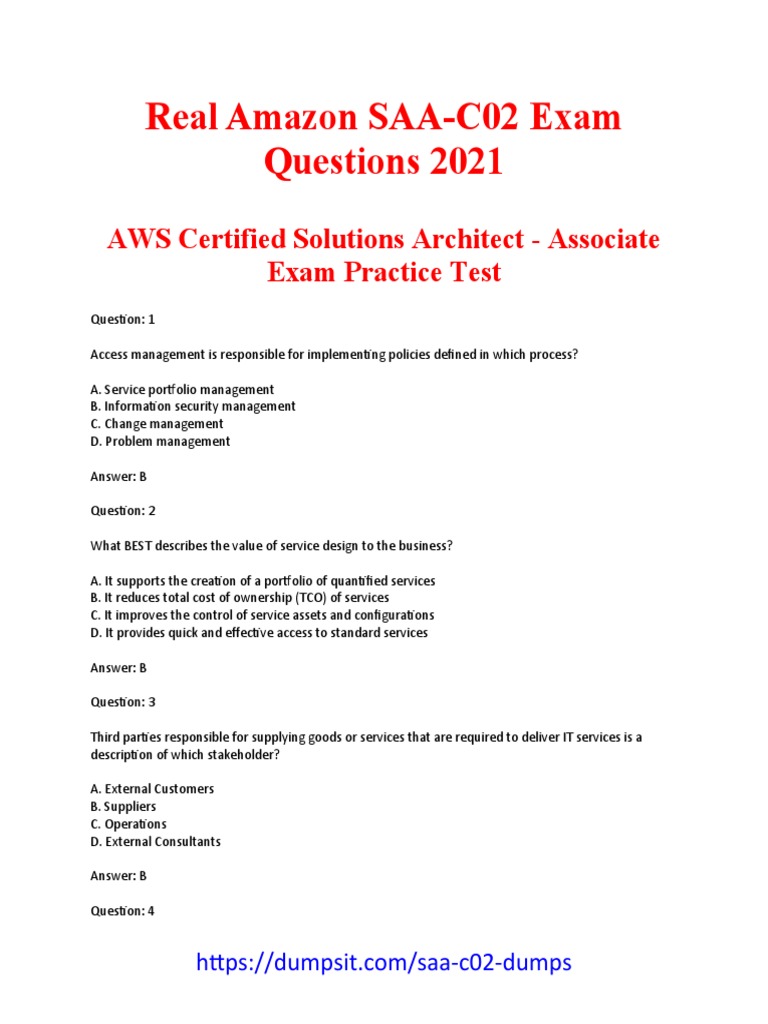 Real Amazon SAA-C02 Exam Questions 2021

AWS Certified Solutions Architect - Associate Exam Practice Test

Question: 1

Access management is responsible for implementing policies defined in which process?

A. Service portfolio management
B. Information security management
C. Change management
D. Problem management

Answer: B

Question: 2

What BEST describes the value of service design to the business?

A. It supports the creation of a portfolio of quantified services
B. It reduces total cost of ownership (TCO) of services
C. It improves the control of service assets and configurations
D. It provides quick and effective access to standard services

Answer: B

Question: 3

Third parties responsible for supplying goods or services that are required to deliver IT services is a description of which stakeholder?

A. External Customers
B. Suppliers
C. Operations
D. External Consultants

Answer: B

Question: 4

https://dumpsit.com/saa-c02-dumps